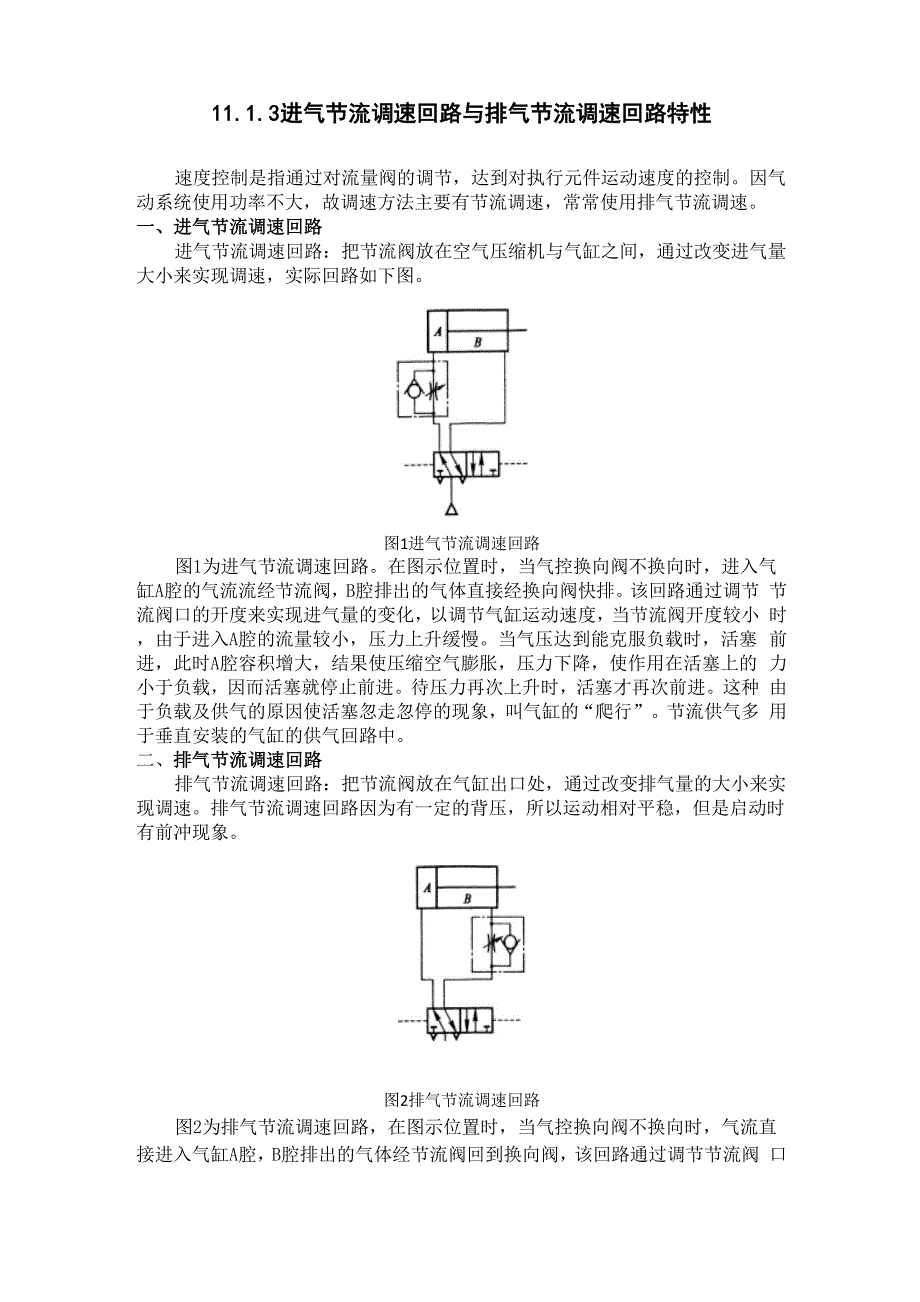 11.1.3进气节流调速回路与排气节流调速回路特性

速度控制是指通过对流量阀的调节，达到对执行元件运动速度的控制。因气动系统使用功率不大，故调速方法主要有节流调速，常常使用排气节流调速。

一、进气节流调速回路

进气节流调速回路：把节流阀放在空气压缩机与气缸之间，通过改变进气量大小来实现调速，实际回路如下图。

A

B

图1进气节流调速回路

图1为进气节流调速回路。在图示位置时，当气控换向阀不换向时，进入气缸A腔的气流流经节流阀，B腔排出的气体直接经换向阀快排。该回路通过调节 节流阀口的开度来实现进气量的变化，以调节气缸运动速度，当节流阀开度较小 时，由于进入A腔的流量较小，压力上升缓慢。当气压达到能克服负载时，活塞 前进，此时A腔容积增大，结果使压缩空气膨胀，压力下降，使作用在活塞上的 力小于负载，因而活塞就停止前进。待压力再次上升时，活塞才再次前进。这种 由于负载及供气的原因使活塞忽走忽停的现象，叫气缸的“爬行”。节流供气多 用于垂直安装的气缸的供气回路中。

二、排气节流调速回路

排气节流调速回路：把节流阀放在气缸出口处，通过改变排气量的大小来实现调速。排气节流调速回路因为有一定的背压，所以运动相对平稳，但是启动时有前冲现象。

A

B

图2排气节流调速回路

图2为排气节流调速回路，在图示位置时，当气控换向阀不换向时，气流直接进入气缸A腔，B腔排出的气体经节流阀回到换向阀，该回路通过调节节流阀 口